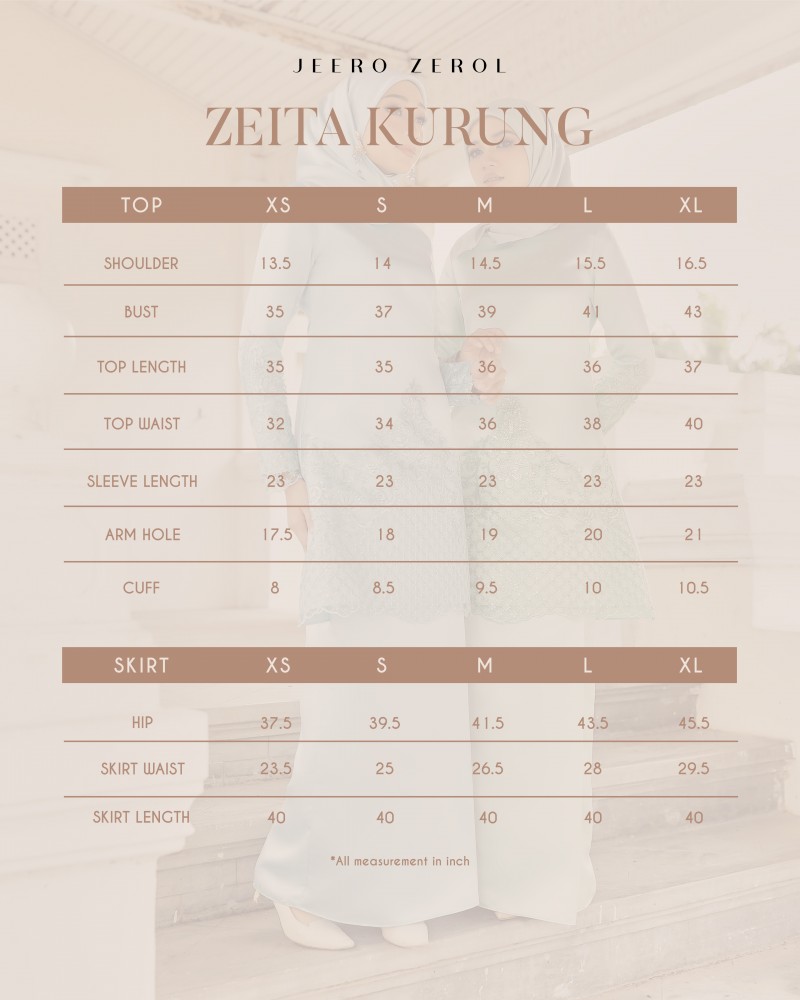 JEERO ZEROL

ZEITA KURUNG

| TOP | XS | S | M | L | XL |
|---|---|---|---|---|---|
| SHOULDER | 13.5 | 14 | 14.5 | 15.5 | 16.5 |
| BUST | 35 | 37 | 39 | 41 | 43 |
| TOP LENGTH | 35 | 35 | 36 | 36 | 37 |
| TOP WAIST | 32 | 34 | 36 | 38 | 40 |
| SLEEVE LENGTH | 23 | 23 | 23 | 23 | 23 |
| ARM HOLE | 17.5 | 18 | 19 | 20 | 21 |
| CUFF | 8 | 8.5 | 9.5 | 10 | 10.5 |

| SKIRT | XS | S | M | L | XL |
|---|---|---|---|---|---|
| HIP | 37.5 | 39.5 | 41.5 | 43.5 | 45.5 |
| SKIRT WAIST | 23.5 | 25 | 26.5 | 28 | 29.5 |
| SKIRT LENGTH | 40 | 40 | 40 | 40 | 40 |

*All measurement in inch